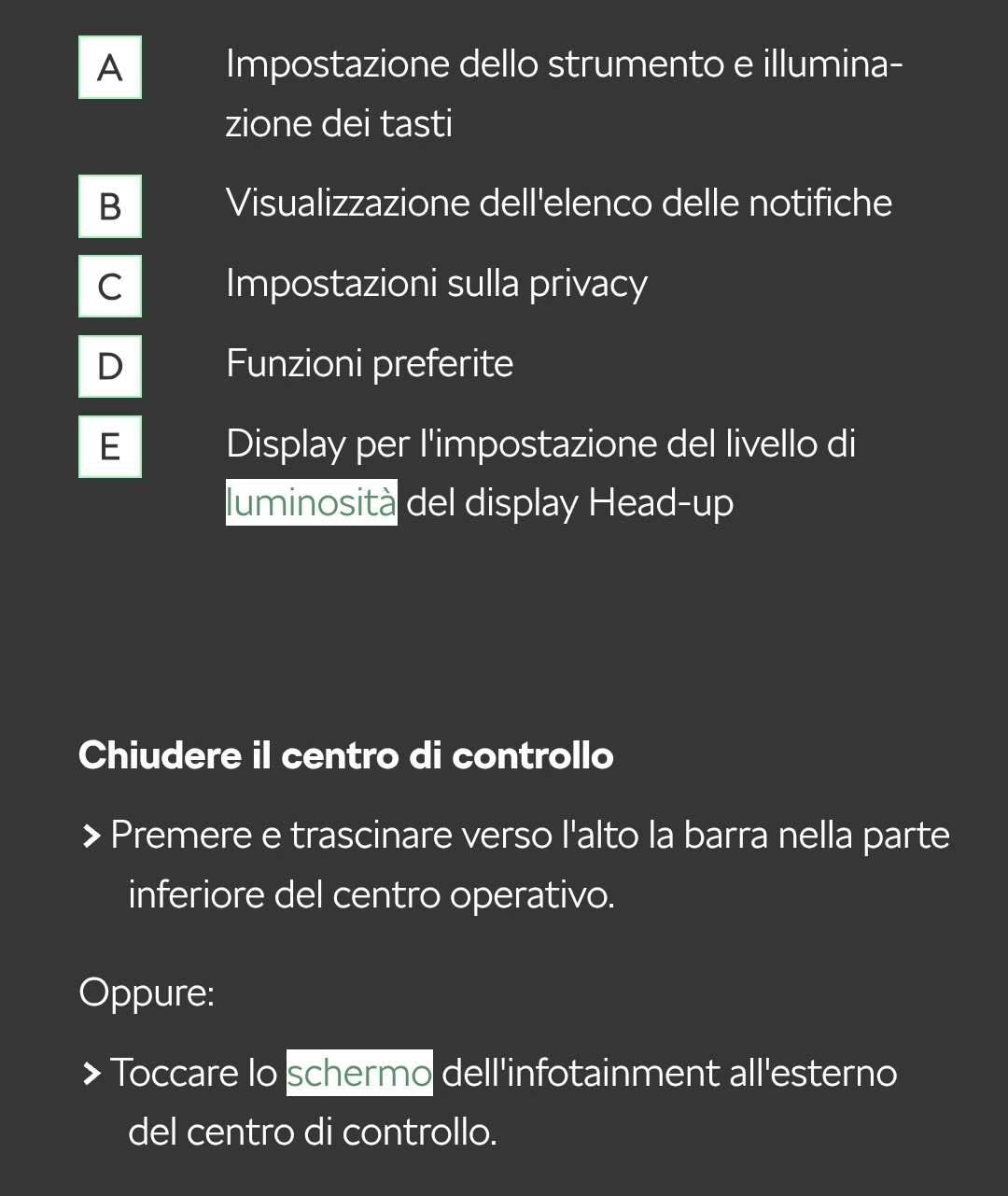 A Impostazione dello strumento e illuminazione dei tasti

B Visualizzazione dell'elenco delle notifiche

C Impostazioni sulla privacy

D Funzioni preferite

E Display per l'impostazione del livello di luminosità del display Head-up

Chiudere il centro di controllo

> Premere e trascinare verso l'alto la barra nella parte inferiore del centro operativo.

Oppure:

> Toccare lo schermo dell'infotainment all'esterno del centro di controllo.